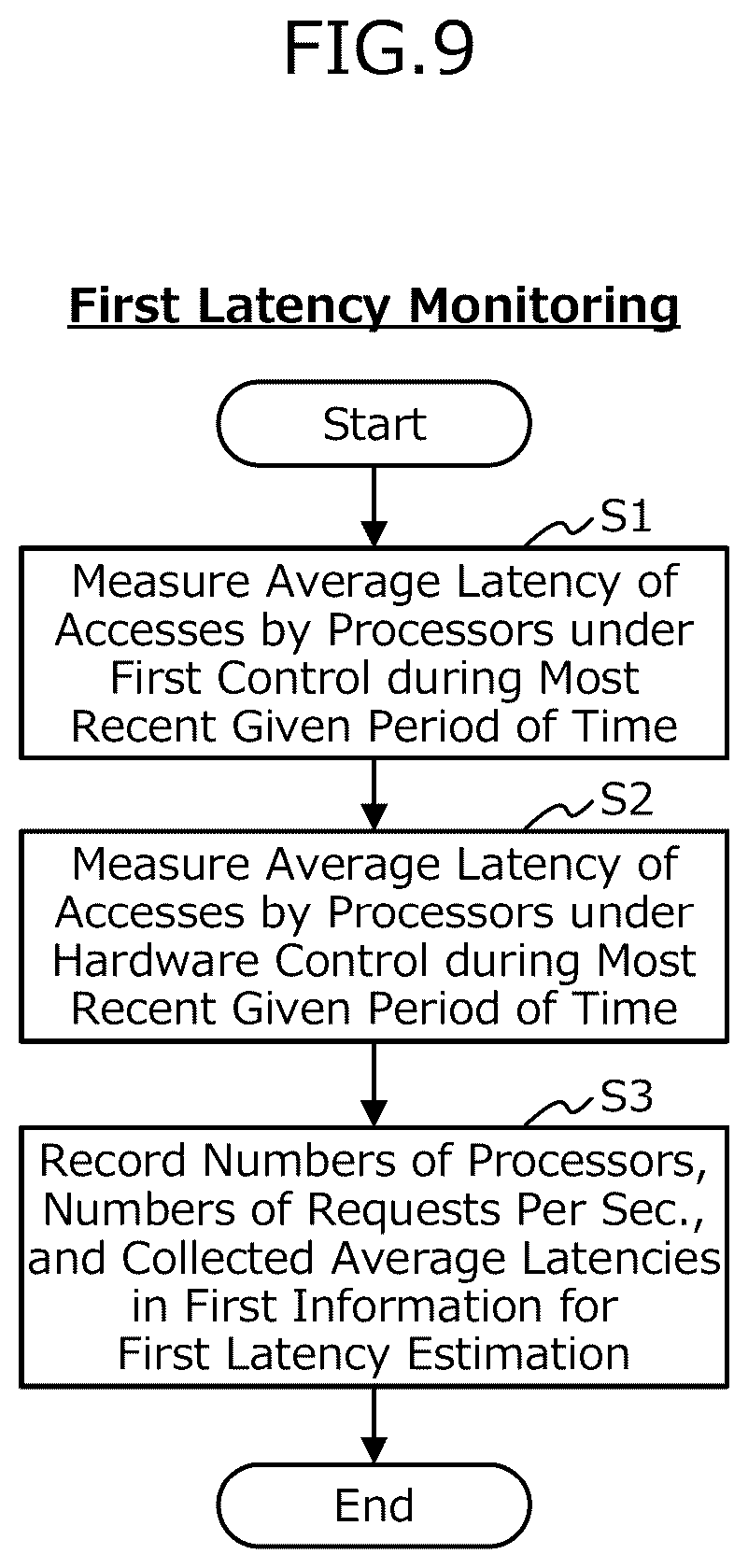 FIG.9

First Latency Monitoring

Start

S1

Measure Average Latency of Accesses by Processors under First Control during Most Recent Given Period of Time

S2

Measure Average Latency of Accesses by Processors under Hardware Control during Most Recent Given Period of Time

S3

Record Numbers of Processors, Numbers of Requests Per Sec., and Collected Average Latencies in First Information for First Latency Estimation

End